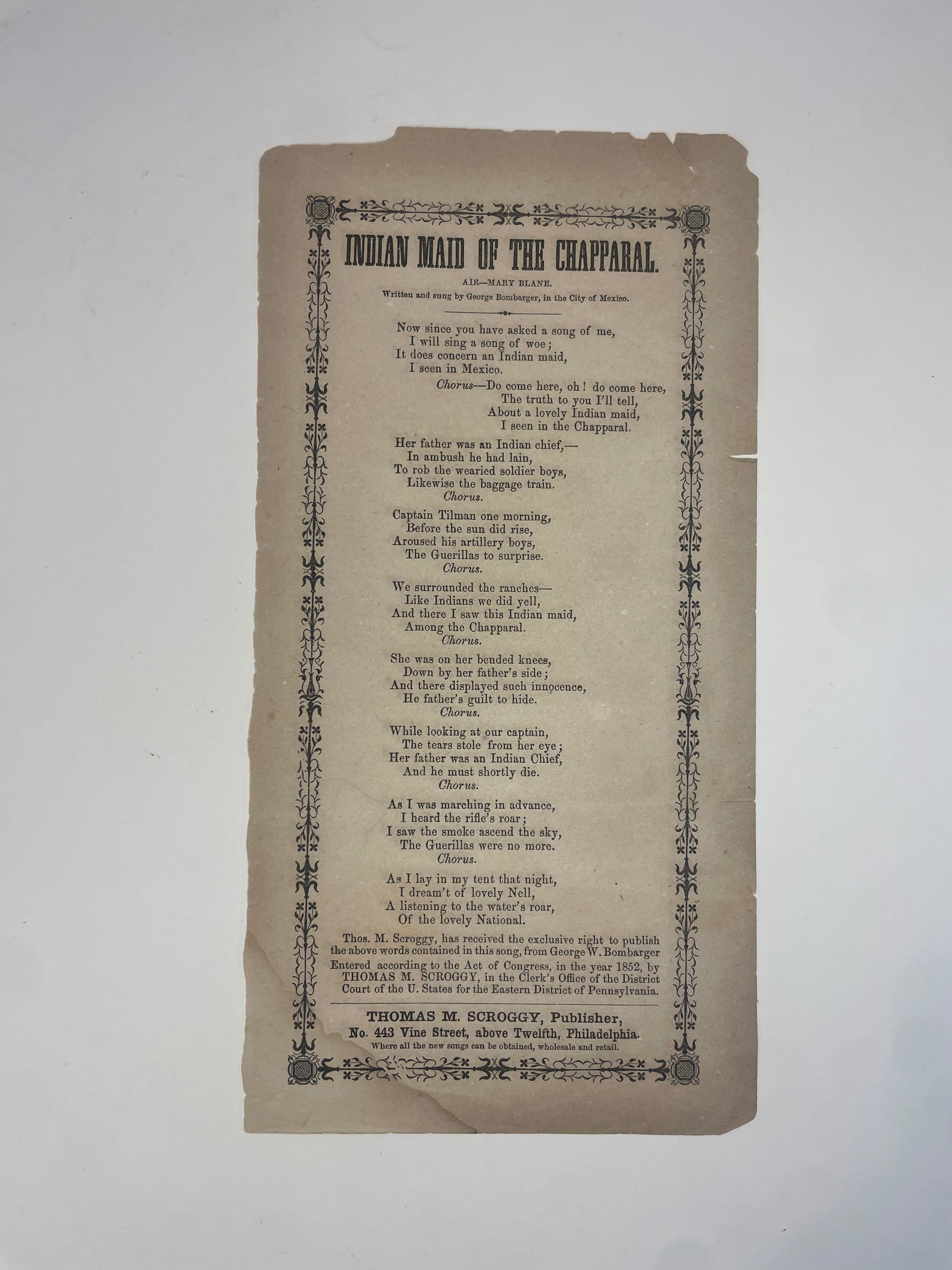 INDIAN MAID OF THE CHAPPARAL.

AIR—MARY BLANE.

Written and sung by George Bombarger, in the City of Mexico.

Now since you have asked a song of me,
I will sing a song of woe;
It does concern an Indian maid,
I seen in Mexico.

Chorus—Do come here, oh! do come here,
The truth to you I'll tell,
About a lovely Indian maid,
I seen in the Chapparal.

Her father was an Indian chief,—
In ambush he had lain,
To rob the wearied soldier boys,
Likewise the baggage train.
Chorus.

Captain Tilman one morning,
Before the sun did rise,
Aroused his artillery boys,
The Guerillas to surprise.
Chorus.

We surrounded the ranches—
Like Indians we did yell,
And there I saw this Indian maid,
Among the Chapparal.
Chorus.

She was on her bended knees,
Down by her father's side;
And there displayed such innocence,
He father's guilt to hide.
Chorus.

While looking at our captain,
The tears stole from her eye;
Her father was an Indian Chief,
And he must shortly die.
Chorus.

As I was marching in advance,
I heard the rifle's roar;
I saw the smoke ascend the sky,
The Guerillas were no more.
Chorus.

As I lay in my tent that night,
I dream't of lovely Nell,
A listening to the water's roar,
Of the lovely National.

Thos. M. Scroggy, has received the exclusive right to publish the above words contained in this song, from George W. Bombarger Entered according to the Act of Congress, in the year 1852, by THOMAS M. SCROGGY, in the Clerk's Office of the District Court of the U. States for the Eastern District of Pennsylvania.

THOMAS M. SCROGGY, Publisher,
No. 443 Vine Street, above Twelfth, Philadelphia.
Where all the new songs can be obtained, wholesale and retail.